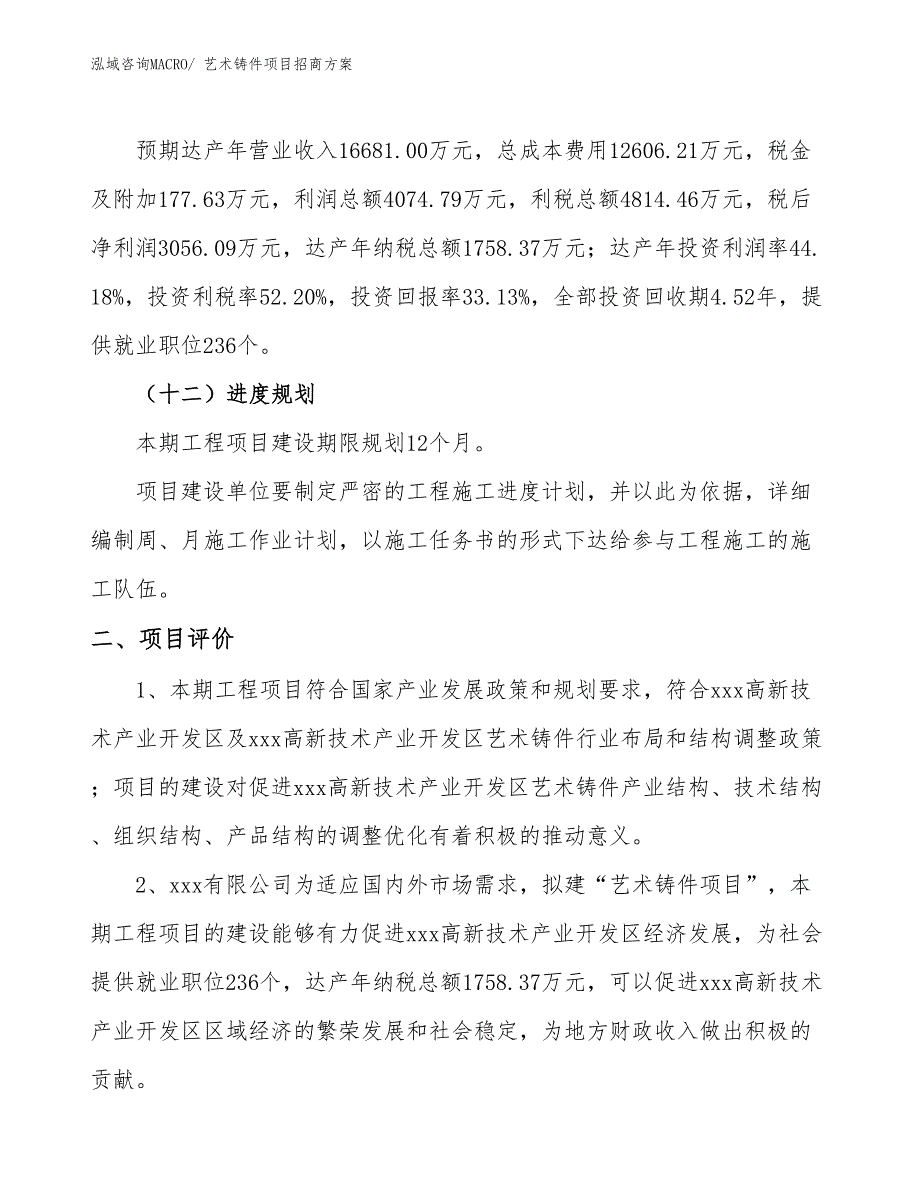 泓域咨询MACRO/ 艺术铸件项目招商方案

预期达产年营业收入16681.00万元，总成本费用12606.21万元，税金及附加177.63万元，利润总额4074.79万元，利税总额4814.46万元，税后净利润3056.09万元，达产年纳税总额1758.37万元；达产年投资利润率44.18%，投资利税率52.20%，投资回报率33.13%，全部投资回收期4.52年，提供就业职位236个。

（十二）进度规划

本期工程项目建设期限规划12个月。

项目建设单位要制定严密的工程施工进度计划，并以此为依据，详细编制周、月施工作业计划，以施工任务书的形式下达给参与工程施工的施工队伍。

二、项目评价

1、本期工程项目符合国家产业发展政策和规划要求，符合xxx高新技术产业开发区及xxx高新技术产业开发区艺术铸件行业布局和结构调整政策；项目的建设对促进xxx高新技术产业开发区艺术铸件产业结构、技术结构、组织结构、产品结构的调整优化有着积极的推动意义。

2、xxx有限公司为适应国内外市场需求，拟建“艺术铸件项目”，本期工程项目的建设能够有力促进xxx高新技术产业开发区经济发展，为社会提供就业职位236个，达产年纳税总额1758.37万元，可以促进xxx高新技术产业开发区区域经济的繁荣发展和社会稳定，为地方财政收入做出积极的贡献。